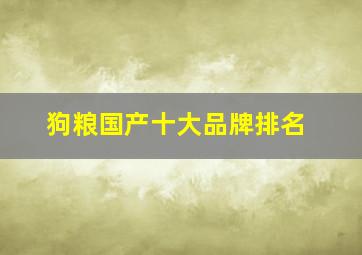 狗粮国产十大品牌排名